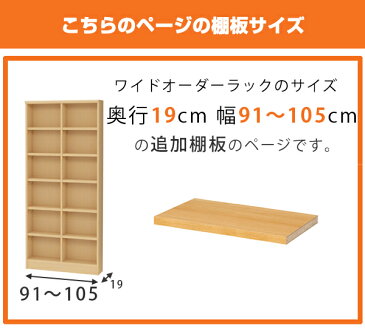 こちらのページの棚板サイズ

ワイドオーダーラックのサイズ
奥行19cm 幅91～105cm
の追加棚板のページです。

91～105
19